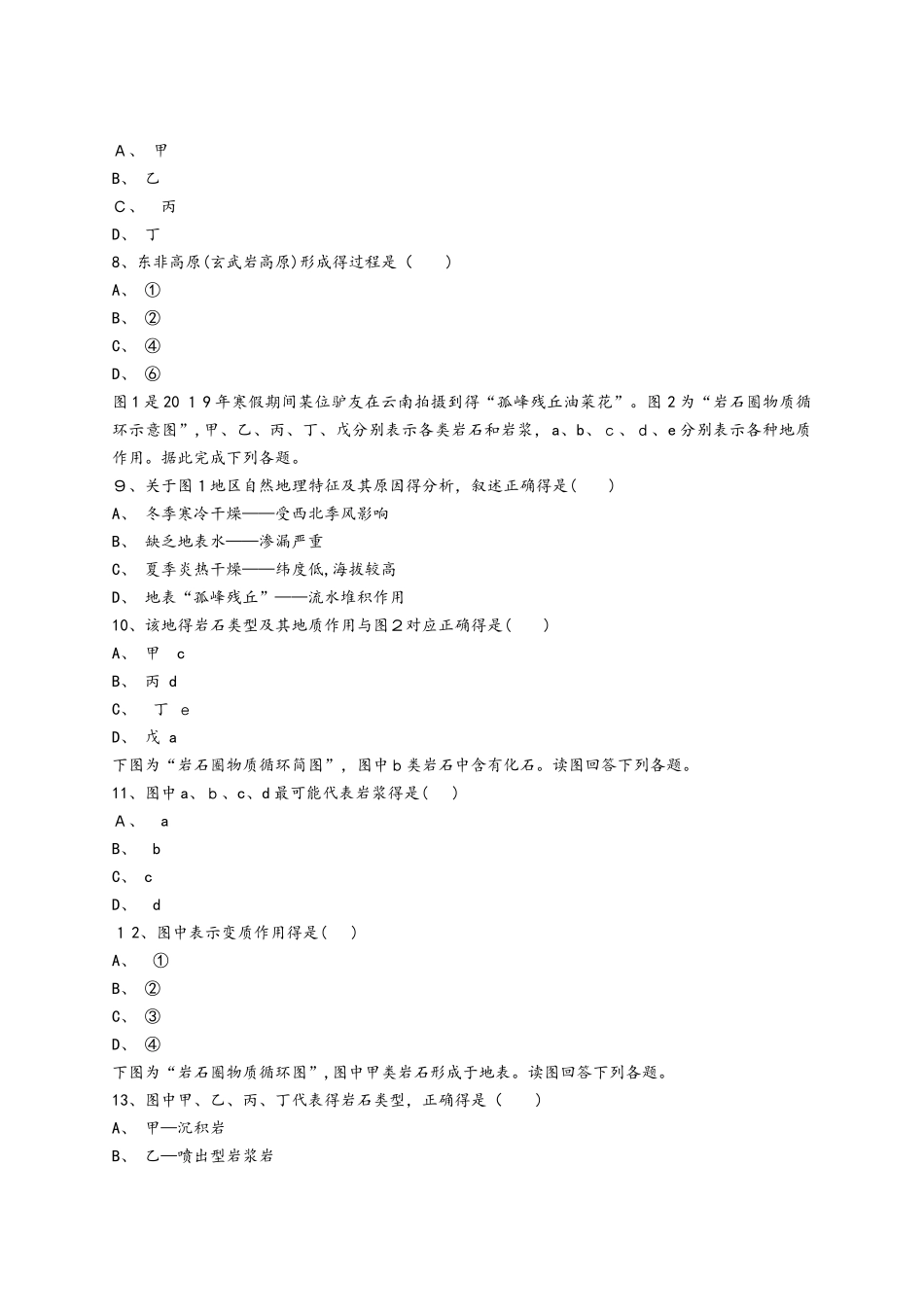 A、 甲
B、 乙
C、 丙
D、 丁
8、东非高原(玄武岩高原)形成得过程是（　　）
A、 ①
B、 ②
C、 ④
D、 ⑥
图1是2019年寒假期间某位驴友在云南拍摄到得“孤峰残丘油菜花”。图2为“岩石圈物质循环示意图”，甲、乙、丙、丁、戊分别表示各类岩石和岩浆，a、b、c、d、e分别表示各种地质作用。据此完成下列各题。
9、关于图1地区自然地理特征及其原因得分析，叙述正确得是(　　)
A、 冬季寒冷干燥——受西北季风影响
B、 缺乏地表水——渗漏严重
C、 夏季炎热干燥——纬度低,海拔较高
D、 地表“孤峰残丘”——流水堆积作用
10、该地得岩石类型及其地质作用与图2对应正确得是(　　)
A、 甲 c
B、 丙 d
C、 丁 e
D、 戊 a
下图为“岩石圈物质循环简图”，图中b类岩石中含有化石。读图回答下列各题。
11、图中a、b、c、d最可能代表岩浆得是(　)
A、 a
B、 b
C、 c
D、 d
12、图中表示变质作用得是(　)
A、 ①
B、 ②
C、 ③
D、 ④
下图为“岩石圈物质循环图”,图中甲类岩石形成于地表。读图回答下列各题。
13、图中甲、乙、丙、丁代表得岩石类型，正确得是（　　）
A、 甲—沉积岩
B、 乙—喷出型岩浆岩